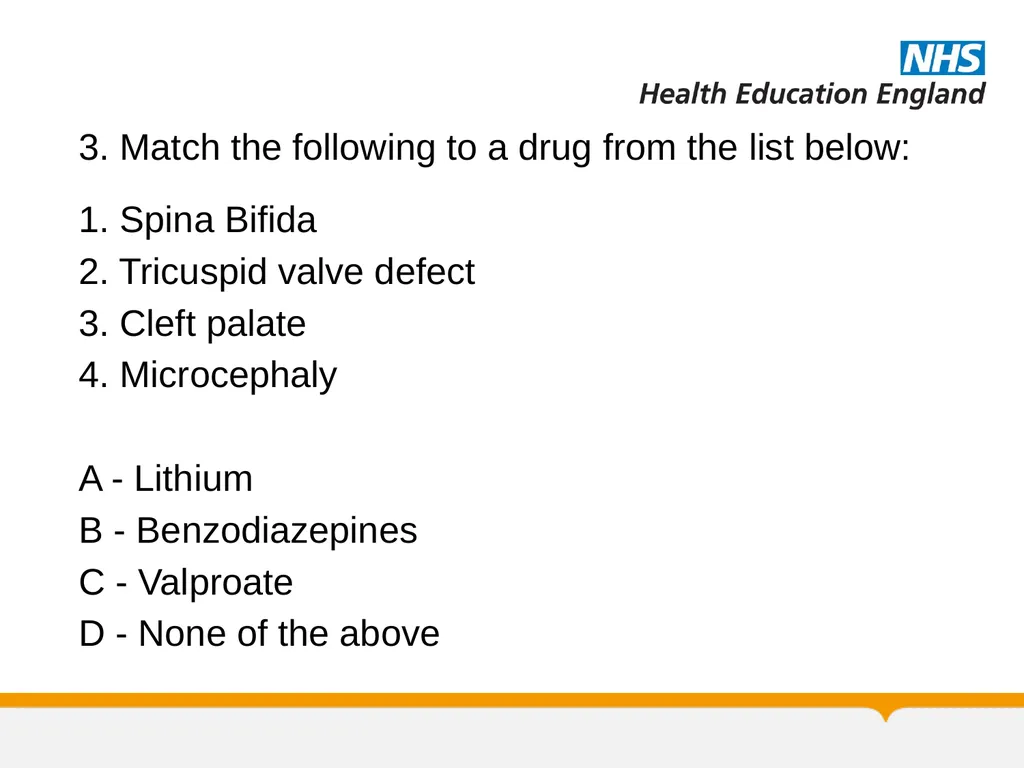 NHS
Health Education England

3. Match the following to a drug from the list below:

1. Spina Bifida
2. Tricuspid valve defect
3. Cleft palate
4. Microcephaly

A - Lithium
B - Benzodiazepines
C - Valproate
D - None of the above